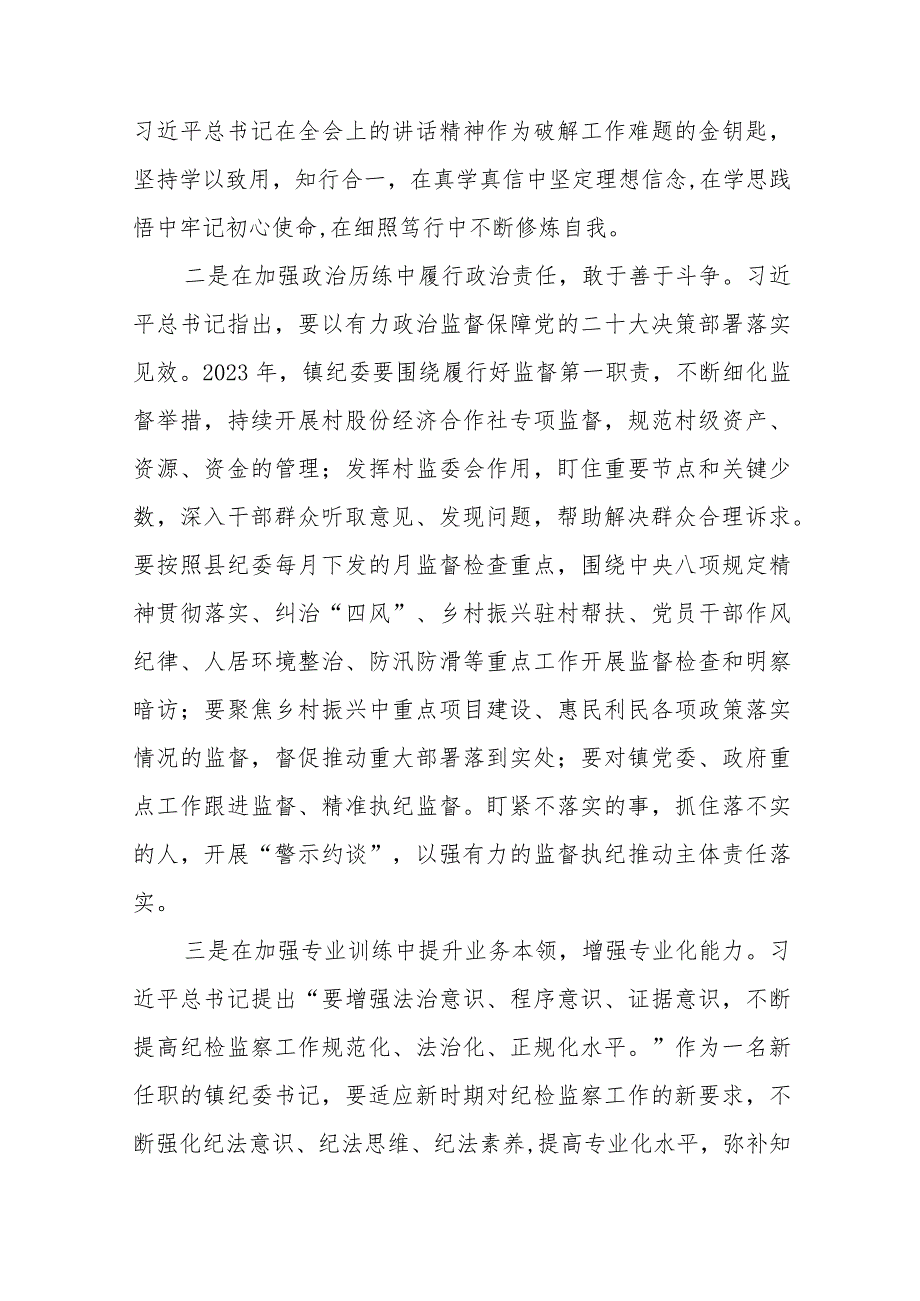 习近平总书记在全会上的讲话精神作为破解工作难题的金钥匙，坚持学以致用，知行合一，在真学真信中坚定理想信念,在学思践悟中牢记初心使命,在细照笃行中不断修炼自我。

二是在加强政治历练中履行政治责任，敢于善于斗争。习近平总书记指出，要以有力政治监督保障党的二十大决策部署落实见效。2023年，镇纪委要围绕履行好监督第一职责，不断细化监督举措，持续开展村股份经济合作社专项监督，规范村级资产、资源、资金的管理；发挥村监委会作用，盯住重要节点和关键少数，深入干部群众听取意见、发现问题，帮助解决群众合理诉求。要按照县纪委每月下发的月监督检查重点，围绕中央八项规定精神贯彻落实、纠治“四风”、乡村振兴驻村帮扶、党员干部作风纪律、人居环境整治、防汛防滑等重点工作开展监督检查和明察暗访；要聚焦乡村振兴中重点项目建设、惠民利民各项政策落实情况的监督，督促推动重大部署落到实处；要对镇党委、政府重点工作跟进监督、精准执纪监督。盯紧不落实的事，抓住落不实的人，开展“警示约谈”，以强有力的监督执纪推动主体责任落实。

三是在加强专业训练中提升业务本领，增强专业化能力。习近平总书记提出“要增强法治意识、程序意识、证据意识，不断提高纪检监察工作规范化、法治化、正规化水平。”作为一名新任职的镇纪委书记，要适应新时期对纪检监察工作的新要求，不断强化纪法意识、纪法思维、纪法素养,提高专业化水平，弥补知